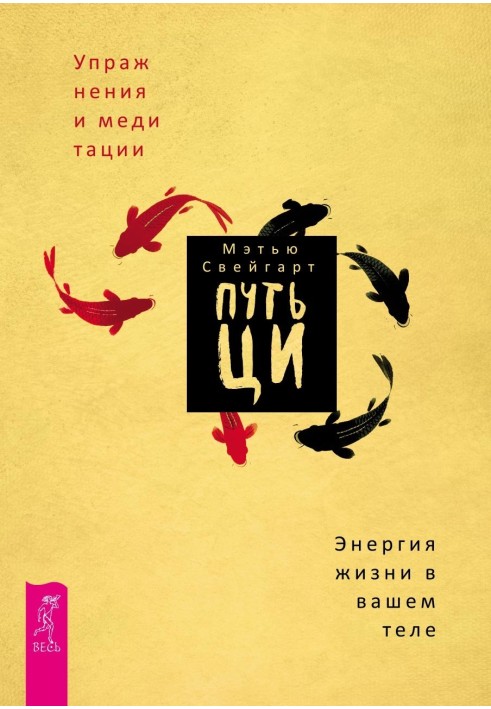 Упраж нения и меди тации

Мэтью Свейгарт

ПУТЬ ЦИ

Энергия жизни в вашем теле

ВЕСЬ